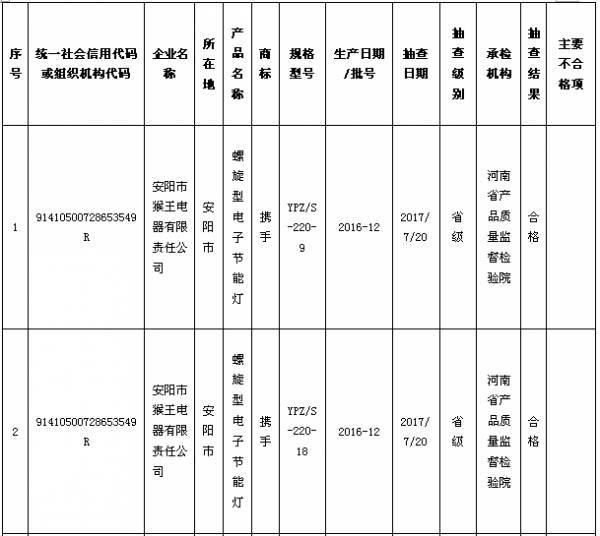 | 序号 | 统一社会信用代码或组织机构代码 | 企业名称 | 所在地 | 产品名称 | 商标 | 规格型号 | 生产日期/批号 | 抽查日期 | 抽查级别 | 承检机构 | 抽查结果 | 主要不合格项 |
|---|---|---|---|---|---|---|---|---|---|---|---|---|
| 1 | 91410500728653549R | 安阳市猴王电器有限责任公司 | 安阳市 | 螺旋型电子节能灯 | 携手 | YPZ/S-220-9 | 2016-12 | 2017/7/20 | 省级 | 河南省产品质量监督检验院 | 合格 | |
| 2 | 91410500728653549R | 安阳市猴王电器有限责任公司 | 安阳市 | 螺旋型电子节能灯 | 携手 | YPZ/S-220-18 | 2016-12 | 2017/7/20 | 省级 | 河南省产品质量监督检验院 | 合格 | |